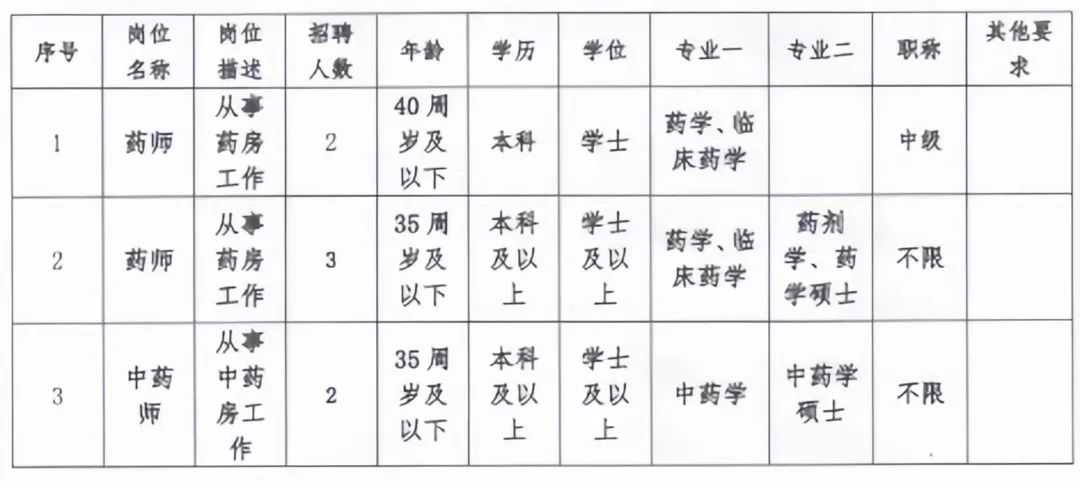 | 序号 | 岗位名称 | 岗位描述 | 招聘人数 | 年龄 | 学历 | 学位 | 专业一 | 专业二 | 职称 | 其他要求 |
|---|---|---|---|---|---|---|---|---|---|---|
| 1 | 药师 | 从事药房工作 | 2 | 40周岁及以下 | 本科 | 学士 | 药学、临床药学 | | 中级 | |
| 2 | 药师 | 从事药房工作 | 3 | 35周岁及以下 | 本科及以上 | 学士及以上 | 药学、临床药学 | 药剂学、药学硕士 | 不限 | |
| 3 | 中药师 | 从事中药房工作 | 2 | 35周岁及以下 | 本科及以上 | 学士及以上 | 中药学 | 中药学硕士 | 不限 | |